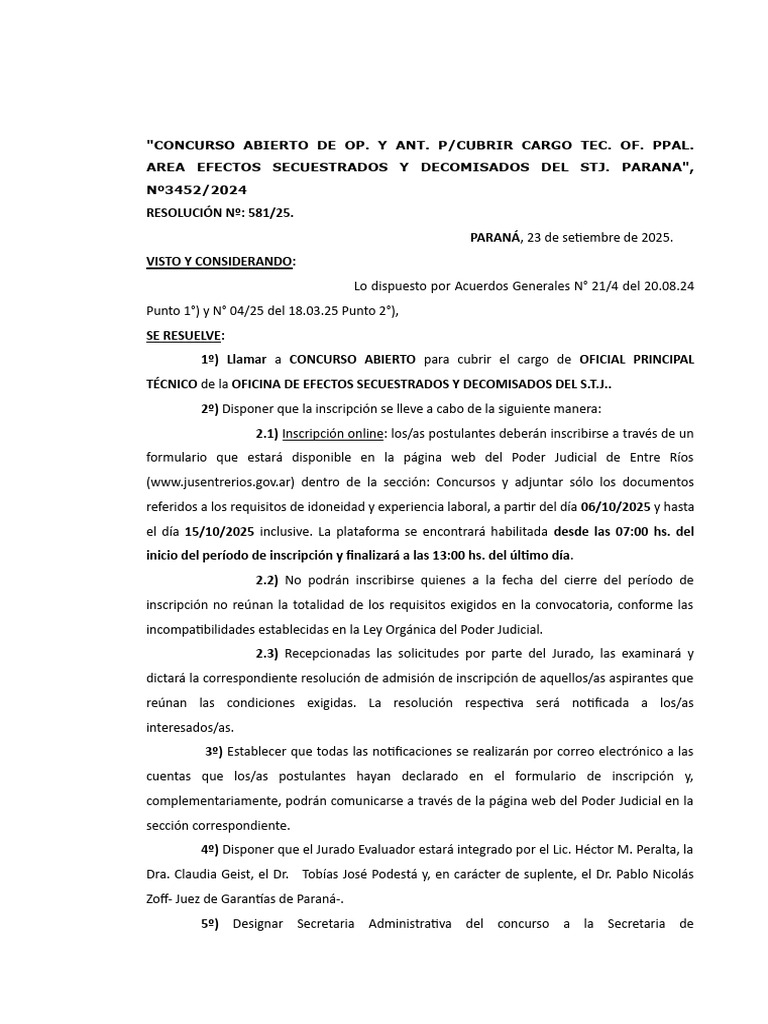 "CONCURSO ABIERTO DE OP. Y ANT. P/CUBRIR CARGO TEC. OF. PPAL. AREA EFECTOS SECUESTRADOS Y DECOMISADOS DEL STJ. PARANA", Nº3452/2024
RESOLUCIÓN Nº: 581/25.

PARANÁ, 23 de setiembre de 2025.

VISTO Y CONSIDERANDO:

Lo dispuesto por Acuerdos Generales N° 21/4 del 20.08.24 Punto 1°) y N° 04/25 del 18.03.25 Punto 2°),

SE RESUELVE:

1º) Llamar a CONCURSO ABIERTO para cubrir el cargo de OFICIAL PRINCIPAL TÉCNICO de la OFICINA DE EFECTOS SECUESTRADOS Y DECOMISADOS DEL S.T.J..

2º) Disponer que la inscripción se lleve a cabo de la siguiente manera:

2.1) Inscripción online: los/as postulantes deberán inscribirse a través de un formulario que estará disponible en la página web del Poder Judicial de Entre Ríos (www.jusentrerios.gov.ar) dentro de la sección: Concursos y adjuntar sólo los documentos referidos a los requisitos de idoneidad y experiencia laboral, a partir del día 06/10/2025 y hasta el día 15/10/2025 inclusive. La plataforma se encontrará habilitada desde las 07:00 hs. del inicio del período de inscripción y finalizará a las 13:00 hs. del último día.

2.2) No podrán inscribirse quienes a la fecha del cierre del período de inscripción no reúnan la totalidad de los requisitos exigidos en la convocatoria, conforme las incompatibilidades establecidas en la Ley Orgánica del Poder Judicial.

2.3) Recepcionadas las solicitudes por parte del Jurado, las examinará y dictará la correspondiente resolución de admisión de inscripción de aquellos/as aspirantes que reúnan las condiciones exigidas. La resolución respectiva será notificada a los/as interesados/as.

3º) Establecer que todas las notificaciones se realizarán por correo electrónico a las cuentas que los/as postulantes hayan declarado en el formulario de inscripción y, complementariamente, podrán comunicarse a través de la página web del Poder Judicial en la sección correspondiente.

4º) Disponer que el Jurado Evaluador estará integrado por el Lic. Héctor M. Peralta, la Dra. Claudia Geist, el Dr. Tobías José Podestá y, en carácter de suplente, el Dr. Pablo Nicolás Zoff- Juez de Garantías de Paraná-.

5º) Designar Secretaria Administrativa del concurso a la Secretaria de